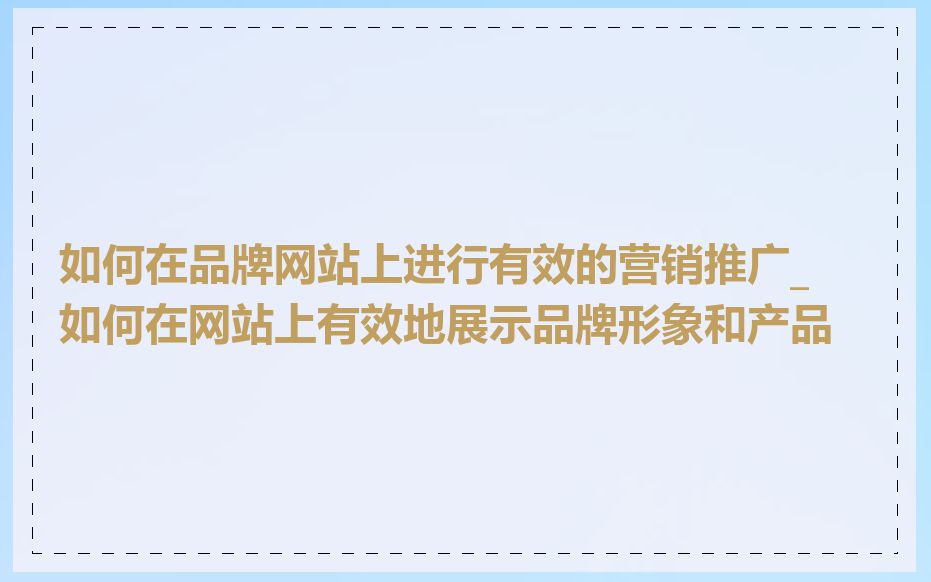 如何在品牌网站上进行有效的营销推广_如何在网站上有效地展示品牌形象和产品